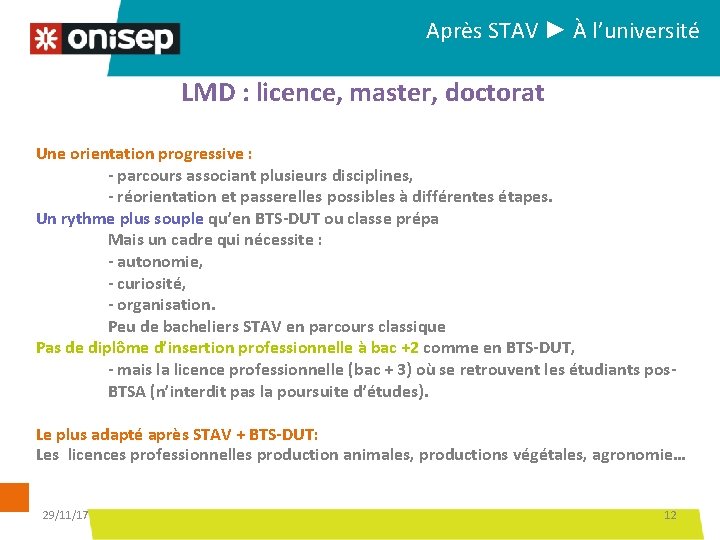 onisep

Après STAV ► À l'université

LMD : licence, master, doctorat

Une orientation progressive :
- parcours associant plusieurs disciplines,
- réorientation et passerelles possibles à différentes étapes.
Un rythme plus souple qu'en BTS-DUT ou classe prépa
Mais un cadre qui nécessite :
- autonomie,
- curiosité,
- organisation.
Peu de bacheliers STAV en parcours classique
Pas de diplôme d'insertion professionnelle à bac +2 comme en BTS-DUT,
- mais la licence professionnelle (bac + 3) où se retrouvent les étudiants pos-BTSA (n'interdit pas la poursuite d'études).

Le plus adapté après STAV + BTS-DUT:
Les licences professionnelles production animales, productions végétales, agronomie…

29/11/17

12